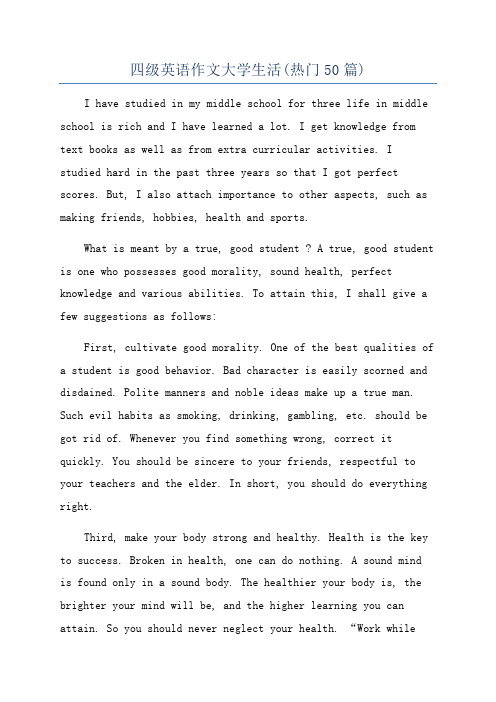 四级英语作文大学生活(热门50篇)

I have studied in my middle school for three life in middle school is rich and I have learned a lot. I get knowledge from text books as well as from extra curricular activities. I studied hard in the past three years so that I got perfect scores. But, I also attach importance to other aspects, such as making friends, hobbies, health and sports.

What is meant by a true, good student ? A true, good student is one who possesses good morality, sound health, perfect knowledge and various abilities. To attain this, I shall give a few suggestions as follows:

First, cultivate good morality. One of the best qualities of a student is good behavior. Bad character is easily scorned and disdained. Polite manners and noble ideas make up a true man. Such evil habits as smoking, drinking, gambling, etc. should be got rid of. Whenever you find something wrong, correct it quickly. You should be sincere to your friends, respectful to your teachers and the elder. In short, you should do everything right.

Third, make your body strong and healthy. Health is the key to success. Broken in health, one can do nothing. A sound mind is found only in a sound body. The healthier your body is, the brighter your mind will be, and the higher learning you can attain. So you should never neglect your health. “Work while